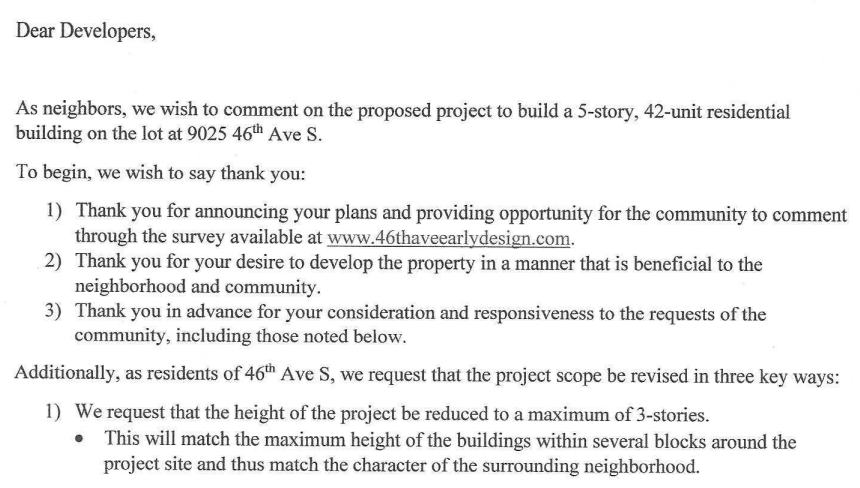 Dear Developers,

As neighbors, we wish to comment on the proposed project to build a 5-story, 42-unit residential building on the lot at 9025 46$^{th}$ Ave S.

To begin, we wish to say thank you:

1) Thank you for announcing your plans and providing opportunity for the community to comment through the survey available at www.46thaveearlydesign.com.
2) Thank you for your desire to develop the property in a manner that is beneficial to the neighborhood and community.
3) Thank you in advance for your consideration and responsiveness to the requests of the community, including those noted below.

Additionally, as residents of 46$^{th}$ Ave S, we request that the project scope be revised in three key ways:

1) We request that the height of the project be reduced to a maximum of 3-stories.
• This will match the maximum height of the buildings within several blocks around the project site and thus match the character of the surrounding neighborhood.